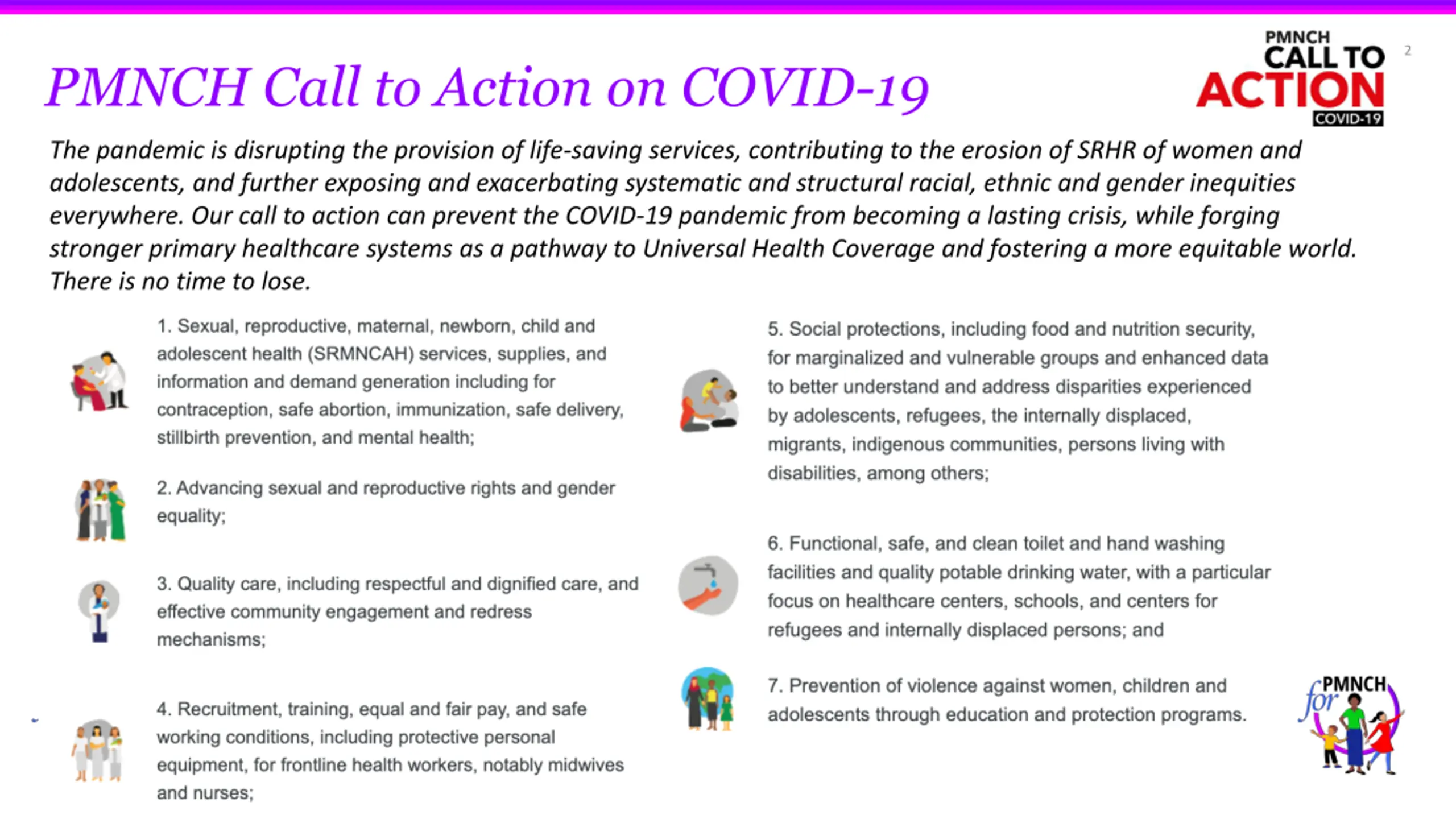 PMNCH Call to Action on COVID-19

PMNCH CALL TO ACTION COVID-19

2

The pandemic is disrupting the provision of life-saving services, contributing to the erosion of SRHR of women and adolescents, and further exposing and exacerbating systematic and structural racial, ethnic and gender inequities everywhere. Our call to action can prevent the COVID-19 pandemic from becoming a lasting crisis, while forging stronger primary healthcare systems as a pathway to Universal Health Coverage and fostering a more equitable world. There is no time to lose.

1. Sexual, reproductive, maternal, newborn, child and adolescent health (SRMNCAH) services, supplies, and information and demand generation including for contraception, safe abortion, immunization, safe delivery, stillbirth prevention, and mental health;

2. Advancing sexual and reproductive rights and gender equality;

3. Quality care, including respectful and dignified care, and effective community engagement and redress mechanisms;

4. Recruitment, training, equal and fair pay, and safe working conditions, including protective personal equipment, for frontline health workers, notably midwives and nurses;

5. Social protections, including food and nutrition security, for marginalized and vulnerable groups and enhanced data to better understand and address disparities experienced by adolescents, refugees, the internally displaced, migrants, indigenous communities, persons living with disabilities, among others;

6. Functional, safe, and clean toilet and hand washing facilities and quality potable drinking water, with a particular focus on healthcare centers, schools, and centers for refugees and internally displaced persons; and

7. Prevention of violence against women, children and adolescents through education and protection programs.

for PMNCH